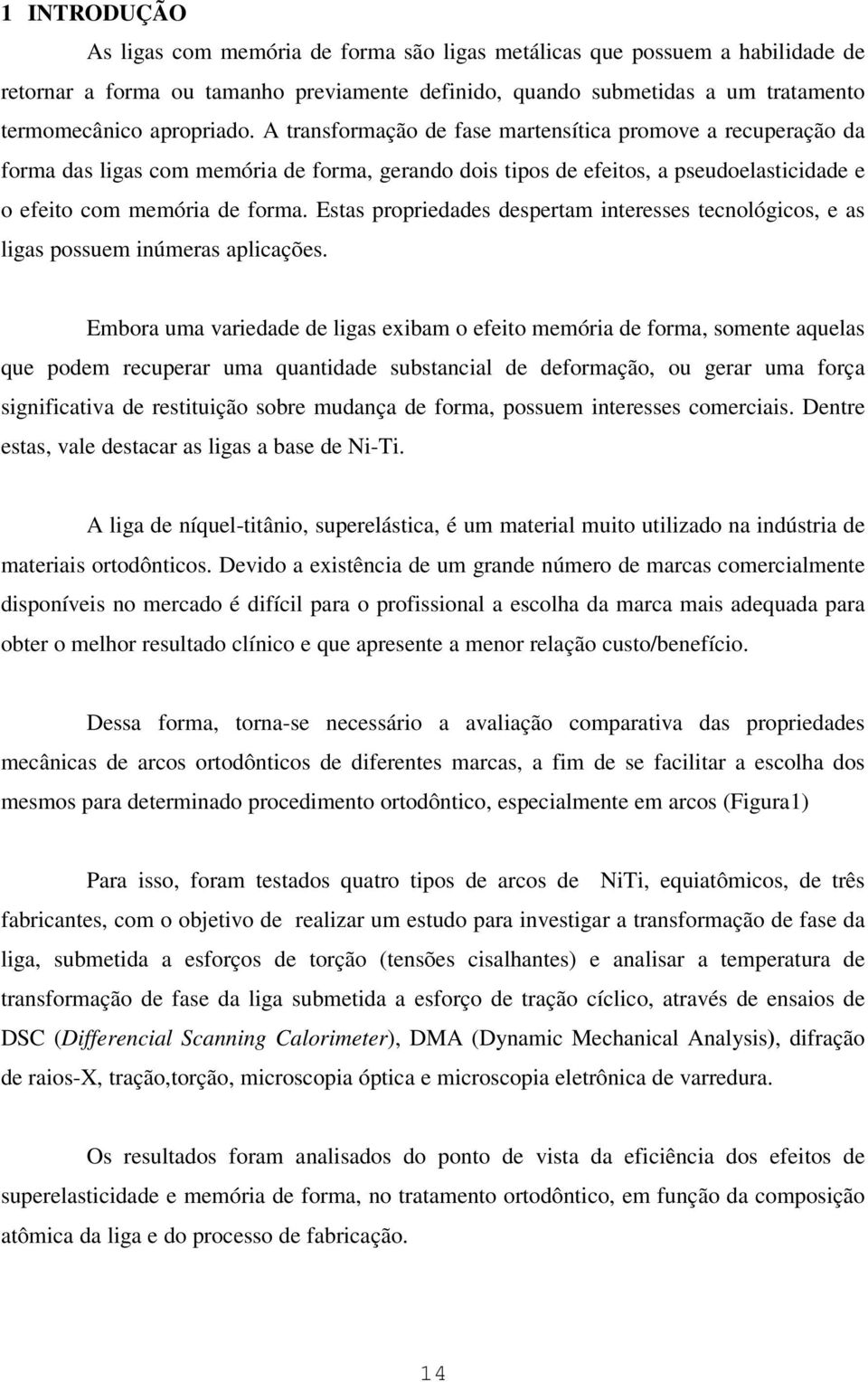 1 INTRODUÇÃO

As ligas com memória de forma são ligas metálicas que possuem a habilidade de retornar a forma ou tamanho previamente definido, quando submetidas a um tratamento termomecânico apropriado. A transformação de fase martensítica promove a recuperação da forma das ligas com memória de forma, gerando dois tipos de efeitos, a pseudoelasticidade e o efeito com memória de forma. Estas propriedades despertam interesses tecnológicos, e as ligas possuem inúmeras aplicações.

Embora uma variedade de ligas exibam o efeito memória de forma, somente aquelas que podem recuperar uma quantidade substancial de deformação, ou gerar uma força significativa de restituição sobre mudança de forma, possuem interesses comerciais. Dentre estas, vale destacar as ligas a base de Ni-Ti.

A liga de níquel-titânio, superelástica, é um material muito utilizado na indústria de materiais ortodônticos. Devido a existência de um grande número de marcas comercialmente disponíveis no mercado é difícil para o profissional a escolha da marca mais adequada para obter o melhor resultado clínico e que apresente a menor relação custo/benefício.

Dessa forma, torna-se necessário a avaliação comparativa das propriedades mecânicas de arcos ortodônticos de diferentes marcas, a fim de se facilitar a escolha dos mesmos para determinado procedimento ortodôntico, especialmente em arcos (Figura1)

Para isso, foram testados quatro tipos de arcos de NiTi, equiatômicos, de três fabricantes, com o objetivo de realizar um estudo para investigar a transformação de fase da liga, submetida a esforços de torção (tensões cisalhantes) e analisar a temperatura de transformação de fase da liga submetida a esforço de tração cíclico, através de ensaios de DSC (Differencial Scanning Calorimeter), DMA (Dynamic Mechanical Analysis), difração de raios-X, tração,torção, microscopia óptica e microscopia eletrônica de varredura.

Os resultados foram analisados do ponto de vista da eficiência dos efeitos de superelasticidade e memória de forma, no tratamento ortodôntico, em função da composição atômica da liga e do processo de fabricação.

14